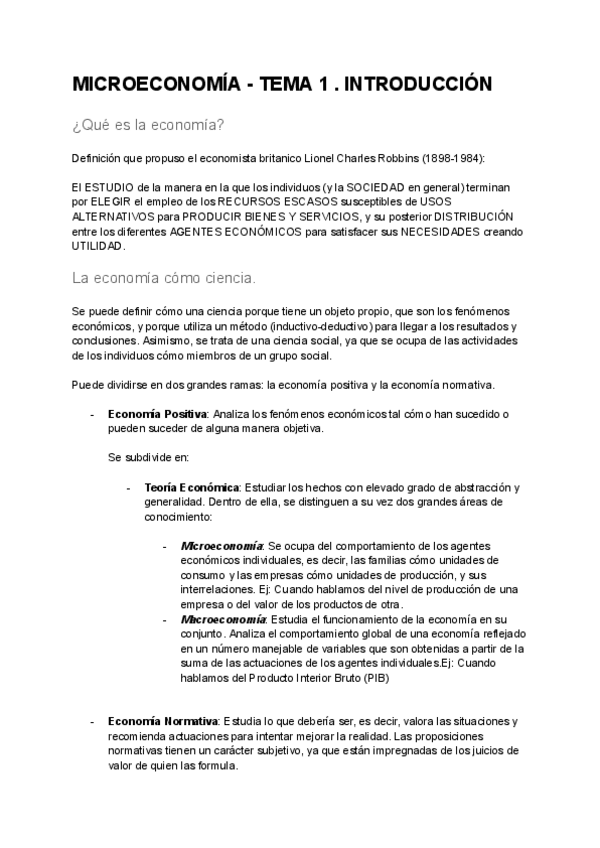 MICROECONOMÍA - TEMA 1 . INTRODUCCIÓN

¿Qué es la economía?

Definición que propuso el economista britanico Lionel Charles Robbins (1898-1984):

El ESTUDIO de la manera en la que los individuos (y la SOCIEDAD en general) terminan por ELEGIR el empleo de los RECURSOS ESCASOS susceptibles de USOS ALTERNATIVOS para PRODUCIR BIENES Y SERVICIOS, y su posterior DISTRIBUCIÓN entre los diferentes AGENTES ECONÓMICOS para satisfacer sus NECESIDADES creando UTILIDAD.

La economía cómo ciencia.

Se puede definir cómo una ciencia porque tiene un objeto propio, que son los fenómenos económicos, y porque utiliza un método (inductivo-deductivo) para llegar a los resultados y conclusiones. Asimismo, se trata de una ciencia social, ya que se ocupa de las actividades de los individuos cómo miembros de un grupo social.

Puede dividirse en dos grandes ramas: la economía positiva y la economía normativa.

- Economía Positiva: Analiza los fenómenos económicos tal cómo han sucedido o pueden suceder de alguna manera objetiva.

Se subdivide en:

- Teoría Económica: Estudiar los hechos con elevado grado de abstracción y generalidad. Dentro de ella, se distinguen a su vez dos grandes áreas de conocimiento:

- Microeconomía: Se ocupa del comportamiento de los agentes económicos individuales, es decir, las familias cómo unidades de consumo y las empresas cómo unidades de producción, y sus interrelaciones. Ej: Cuando hablamos del nivel de producción de una empresa o del valor de los productos de otra.
- Macroeconomía: Estudia el funcionamiento de la economía en su conjunto. Analiza el comportamiento global de una economía reflejado en un número manejable de variables que son obtenidas a partir de la suma de las actuaciones de los agentes individuales.Ej: Cuando hablamos del Producto Interior Bruto (PIB)

- Economía Normativa: Estudia lo que debería ser, es decir, valora las situaciones y recomienda actuaciones para intentar mejorar la realidad. Las proposiciones normativas tienen un carácter subjetivo, ya que están impregnadas de los juicios de valor de quien las formula.